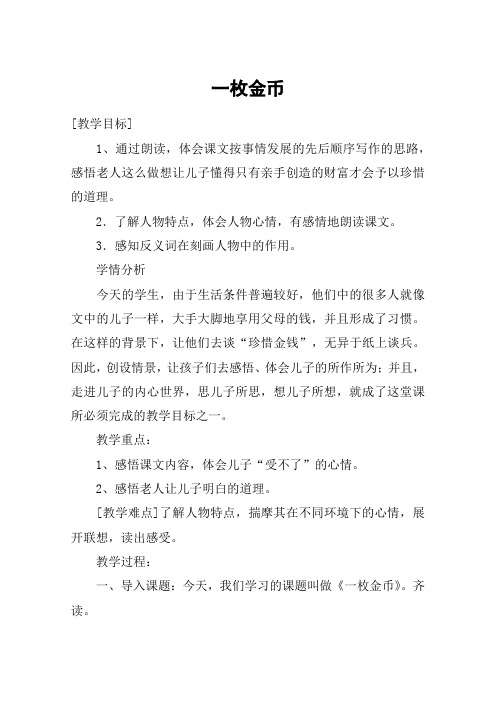 一枚金币

[教学目标]

1、通过朗读，体会课文按事情发展的先后顺序写作的思路，感悟老人这么做想让儿子懂得只有亲手创造的财富才会予以珍惜的道理。

2．了解人物特点，体会人物心情，有感情地朗读课文。

3．感知反义词在刻画人物中的作用。

学情分析

今天的学生，由于生活条件普遍较好，他们中的很多人就像文中的儿子一样，大手大脚地享用父母的钱，并且形成了习惯。在这样的背景下，让他们去谈“珍惜金钱”，无异于纸上谈兵。因此，创设情景，让孩子们去感悟、体会儿子的所作所为；并且，走进儿子的内心世界，思儿子所思，想儿子所想，就成了这堂课所必须完成的教学目标之一。

教学重点：

1、感悟课文内容，体会儿子“受不了”的心情。

2、感悟老人让儿子明白的道理。

[教学难点]了解人物特点，揣摩其在不同环境下的心情，展开联想，读出感受。

教学过程：

一、导入课题：今天，我们学习的课题叫做《一枚金币》。齐读。